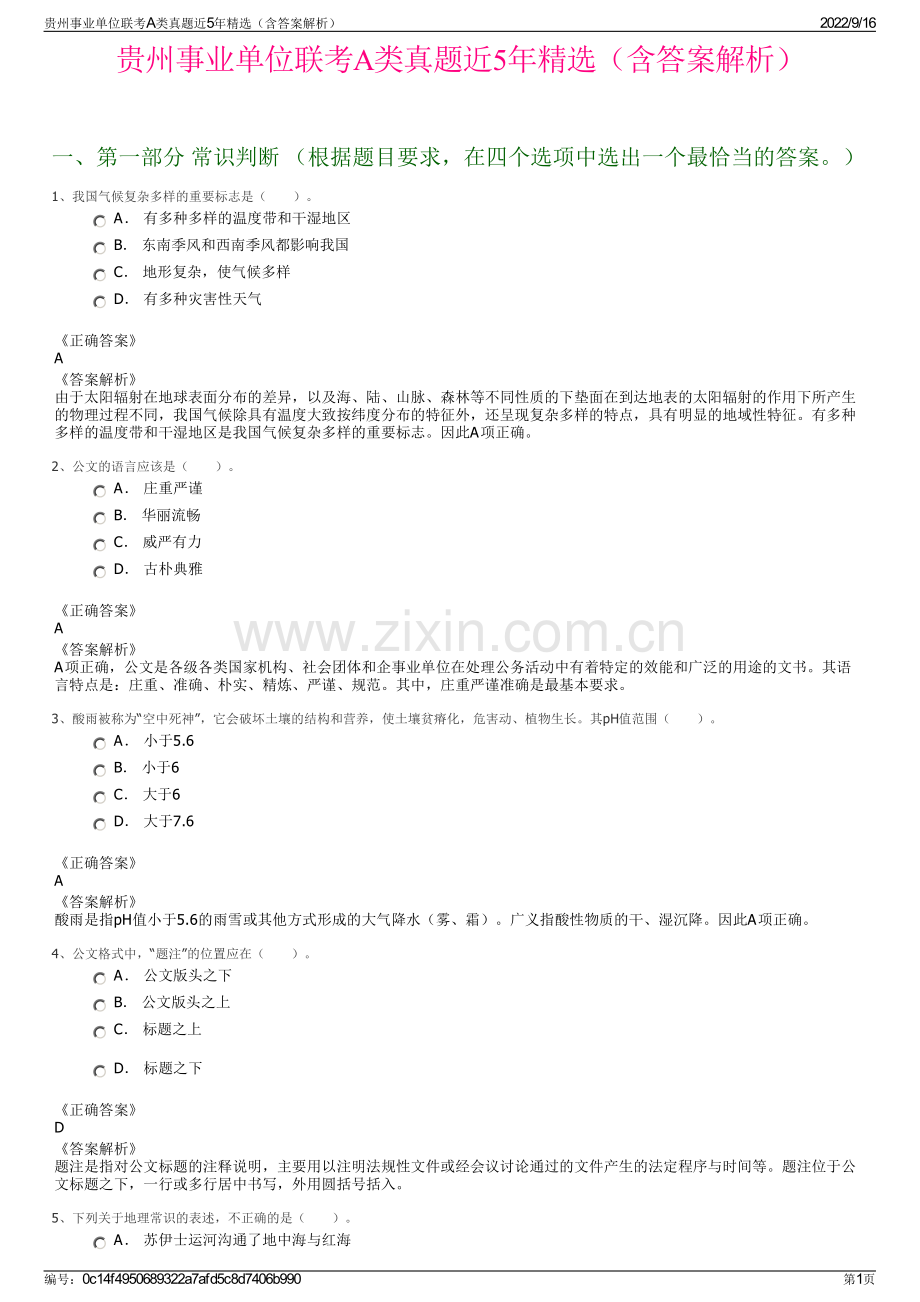 贵州事业单位联考A类真题近5年精选（含答案解析）

2022/9/16

贵州事业单位联考A类真题近5年精选（含答案解析）

一、第一部分 常识判断 （根据题目要求，在四个选项中选出一个最恰当的答案。）

1、我国气候复杂多样的重要标志是（　　）。

A． 有多种多样的温度带和干湿地区

B． 东南季风和西南季风都影响我国

C． 地形复杂，使气候多样

D． 有多种灾害性天气

《正确答案》
A
《答案解析》
由于太阳辐射在地球表面分布的差异，以及海、陆、山脉、森林等不同性质的下垫面在到达地表的太阳辐射的作用下所产生的物理过程不同，我国气候除具有温度大致按纬度分布的特征外，还呈现复杂多样的特点，具有明显的地域性特征。有多种多样的温度带和干湿地区是我国气候复杂多样的重要标志。因此A项正确。

2、公文的语言应该是（　　）。

A． 庄重严谨

B． 华丽流畅

C． 威严有力

D． 古朴典雅

《正确答案》
A
《答案解析》
A项正确，公文是各级各类国家机构、社会团体和企事业单位在处理公务活动中有着特定的效能和广泛的用途的文书。其语言特点是：庄重、准确、朴实、精炼、严谨、规范。其中，庄重严谨准确是最基本要求。

www.zixin.com.cn

3、酸雨被称为“空中死神”，它会破坏土壤的结构和营养，使土壤贫瘠化，危害动、植物生长。其pH值范围（　　）。

A． 小于5.6

B． 小于6

C． 大于6

D． 大于7.6

《正确答案》
A
《答案解析》
酸雨是指pH值小于5.6的雨雪或其他方式形成的大气降水（雾、霜）。广义指酸性物质的干、湿沉降。因此A项正确。

4、公文格式中，“题注”的位置应在（　　）。

A． 公文版头之下

B． 公文版头之上

C． 标题之上

D． 标题之下

《正确答案》
D
《答案解析》
题注是指对公文标题的注释说明，主要用以注明法规性文件或经会议讨论通过的文件产生的法定程序与时间等。题注位于公文标题之下，一行或多行居中书写，外用圆括号括入。

5、下列关于地理常识的表述，不正确的是（　　）。

A． 苏伊士运河沟通了地中海与红海

编号：0c14f4950689322a7afd5c8d7406b990

第1页